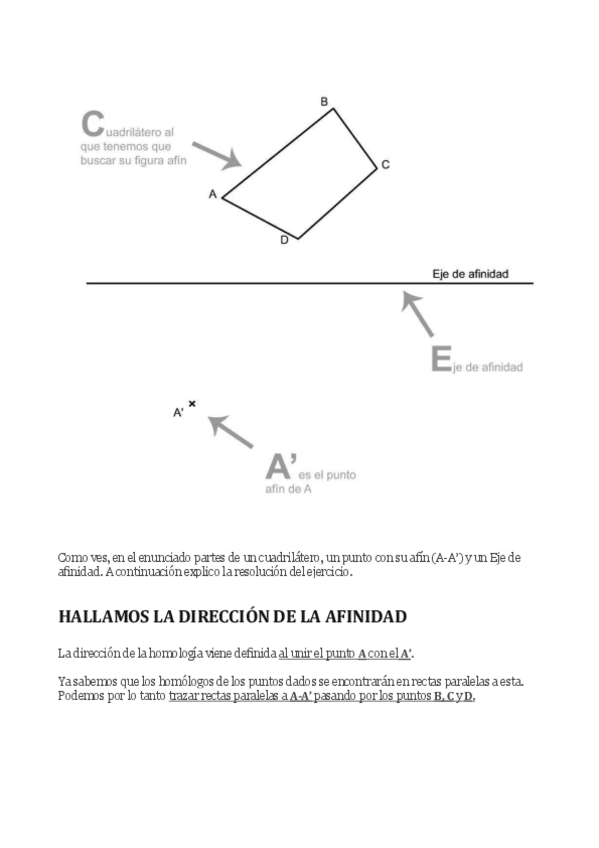 Cuadrilátero al que tenemos que buscar su figura afín

B

C

A

D

Eje de afinidad

Eje de afinidad

A'

A' es el punto afín de A

Como ves, en el enunciado partes de un cuadrilátero, un punto con su afín (A-A') y un Eje de afinidad. A continuación explico la resolución del ejercicio.

HALLAMOS LA DIRECCIÓN DE LA AFINIDAD

La dirección de la homología viene definida al unir el punto A con el A'.

Ya sabemos que los homólogos de los puntos dados se encontrarán en rectas paralelas a esta. Podemos por lo tanto trazar rectas paralelas a A-A' pasando por los puntos B, C y D.